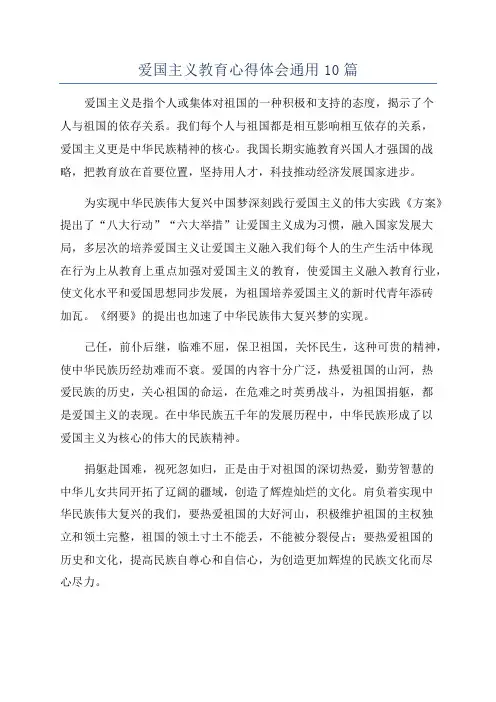 爱国主义教育心得体会通用 10 篇

爱国主义是指个人或集体对祖国的一种积极和支持的态度，揭示了个人与祖国的依存关系。我们每个人与祖国都是相互影响相互依存的关系，爱国主义更是中华民族精神的核心。我国长期实施教育兴国人才强国的战略，把教育放在首要位置，坚持用人才，科技推动经济发展国家进步。

为实现中华民族伟大复兴中国梦深刻践行爱国主义的伟大实践《方案》提出了“八大行动”“六大举措”让爱国主义成为习惯，融入国家发展大局，多层次的培养爱国主义让爱国主义融入我们每个人的生产生活中体现在行为上从教育上重点加强对爱国主义的教育，使爱国主义融入教育行业，使文化水平和爱国思想同步发展，为祖国培养爱国主义的新时代青年添砖加瓦。《纲要》的提出也加速了中华民族伟大复兴梦的实现。

己任，前仆后继，临难不屈，保卫祖国，关怀民生，这种可贵的精神，使中华民族历经劫难而不衰。爱国的内容十分广泛，热爱祖国的山河，热爱民族的历史，关心祖国的命运，在危难之时英勇战斗，为祖国捐躯，都是爱国主义的表现。在中华民族五千年的发展历程中，中华民族形成了以爱国主义为核心的伟大的民族精神。

捐躯赴国难，视死忽如归，正是由于对祖国的深切热爱，勤劳智慧的中华儿女共同开拓了辽阔的疆域，创造了辉煌灿烂的文化。肩负着实现中华民族伟大复兴的我们，要热爱祖国的大好河山，积极维护祖国的主权独立和领土完整，祖国的领土寸土不能丢，不能被分裂侵占；要热爱祖国的历史和文化，提高民族自尊心和自信心，为创造更加辉煌的民族文化而尽心尽力。